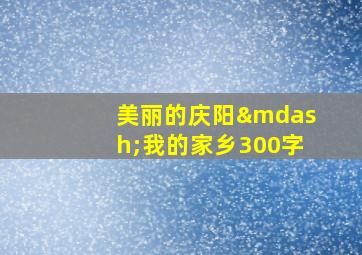 美丽的庆阳&mdash;我的家乡300字